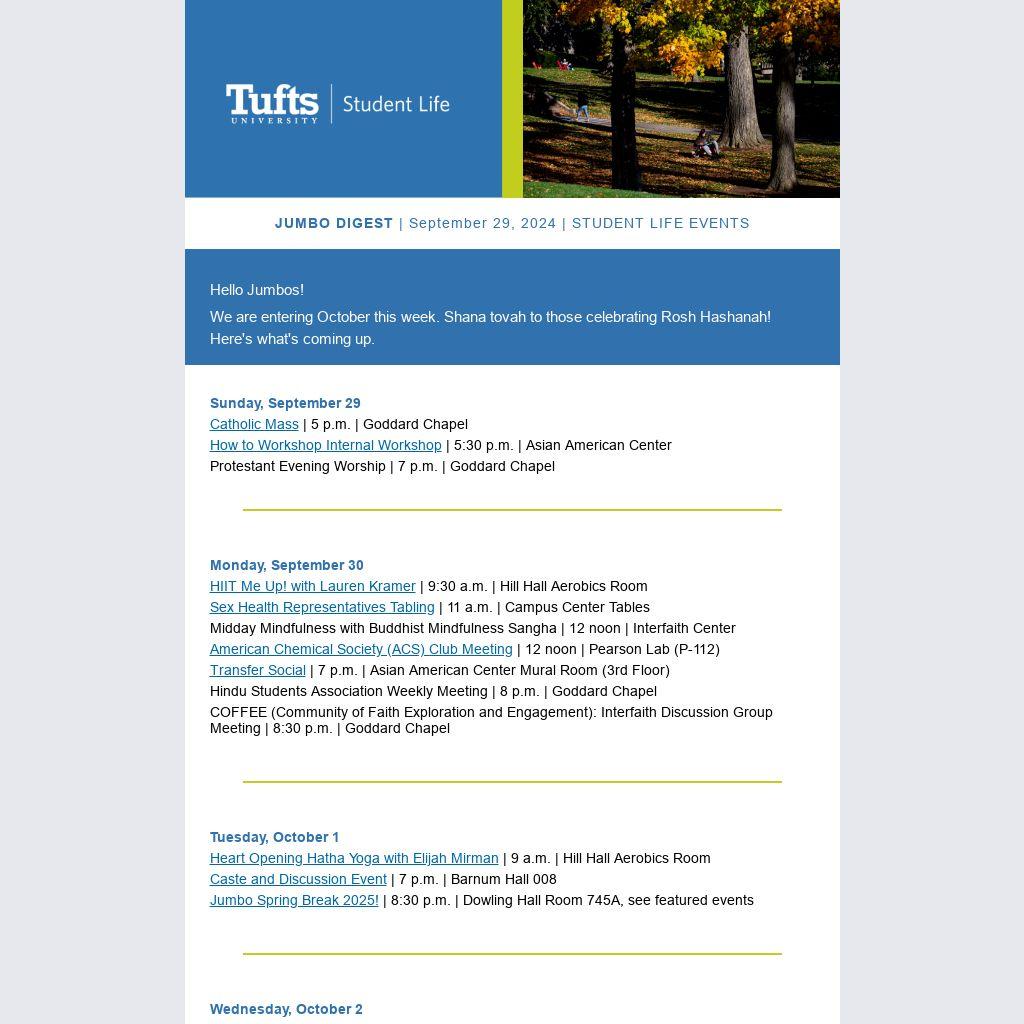 Tufts UNIVERSITY | Student Life

JUMBO DIGEST | September 29, 2024 | STUDENT LIFE EVENTS

Hello Jumbos!

We are entering October this week. Shana tovah to those celebrating Rosh Hashanah! Here's what's coming up.

Sunday, September 29
Catholic Mass | 5 p.m. | Goddard Chapel
How to Workshop Internal Workshop | 5:30 p.m. | Asian American Center
Protestant Evening Worship | 7 p.m. | Goddard Chapel

Monday, September 30
HIIT Me Up! with Lauren Kramer | 9:30 a.m. | Hill Hall Aerobics Room
Sex Health Representatives Tabling | 11 a.m. | Campus Center Tables
Midday Mindfulness with Buddhist Mindfulness Sangha | 12 noon | Interfaith Center
American Chemical Society (ACS) Club Meeting | 12 noon | Pearson Lab (P-112)
Transfer Social | 7 p.m. | Asian American Center Mural Room (3rd Floor)
Hindu Students Association Weekly Meeting | 8 p.m. | Goddard Chapel
COFFEE (Community of Faith Exploration and Engagement): Interfaith Discussion Group Meeting | 8:30 p.m. | Goddard Chapel

Tuesday, October 1
Heart Opening Hatha Yoga with Elijah Mirman | 9 a.m. | Hill Hall Aerobics Room
Caste and Discussion Event | 7 p.m. | Barnum Hall 008
Jumbo Spring Break 2025! | 8:30 p.m. | Dowling Hall Room 745A, see featured events

Wednesday, October 2